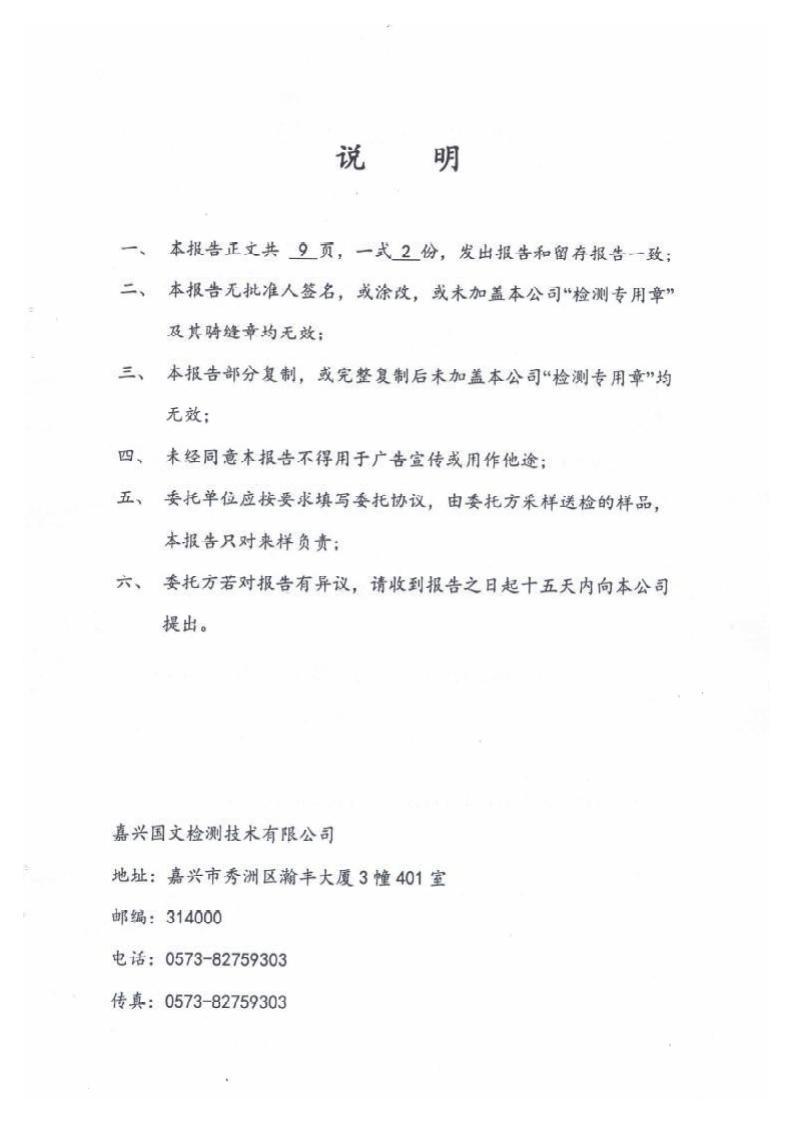 说　　明

一、　本报告正文共 9 页，一式 2 份，发出报告和留存报告一致；

二、　本报告无批准人签名，或涂改，或未加盖本公司“检测专用章”及其骑缝章均无效；

三、　本报告部分复制，或完整复制后未加盖本公司“检测专用章”均无效；

四、　未经同意本报告不得用于广告宣传或用作他途；

五、　委托单位应按要求填写委托协议，由委托方采样送检的样品，本报告只对来样负责；

六、　委托方若对报告有异议，请收到报告之日起十五天内向本公司提出。

嘉兴国文检测技术有限公司

地址：嘉兴市秀洲区瀚丰大厦 3 幢 401 室

邮编：314000

电话：0573-82759303

传真：0573-82759303